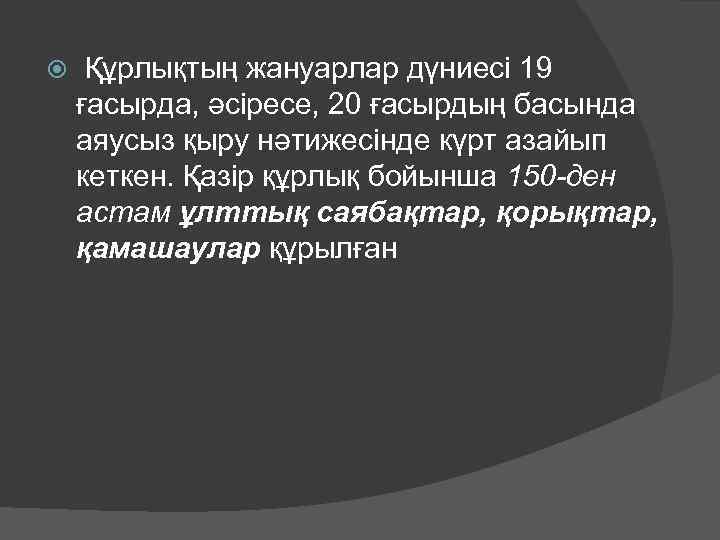 Құрлықтың жануарлар дүниесі 19 ғасырда, әсіресе, 20 ғасырдың басында аяусыз қыру нәтижесінде күрт азайып кеткен. Қазір құрлық бойынша 150-ден астам ұлттық саябақтар, қорықтар, қамашаулар құрылған